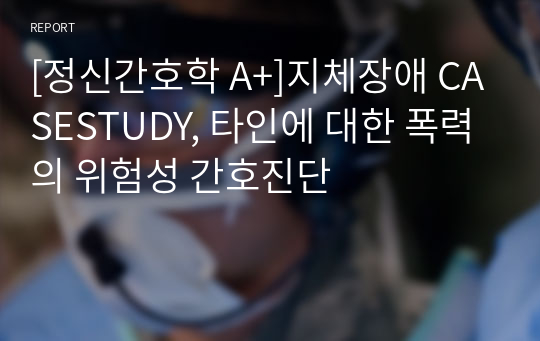 REPORT

[정신간호학 A+]지체장애 CASESTUDY, 타인에 대한 폭력의 위험성 간호진단